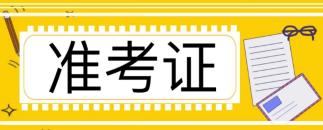 准考证